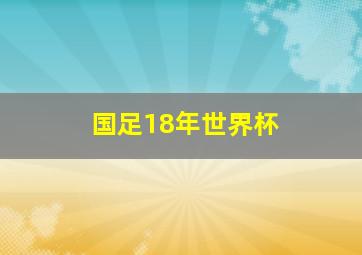 国足18年世界杯